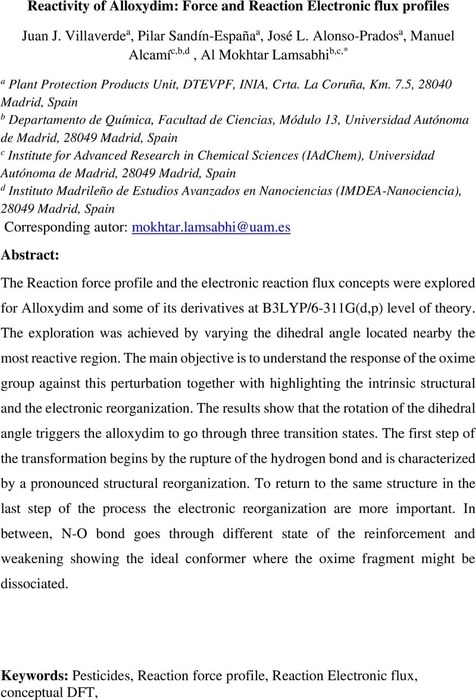 **Reactivity of Alloxydim: Force and Reaction Electronic flux profiles**

Juan J. Villaverde$^{a}$, Pilar Sandín-España$^{a}$, José L. Alonso-Prados$^{a}$, Manuel Alcamí$^{c,b,d}$ , Al Mokhtar Lamsabhi$^{b,c,*}$

$^{a}$ Plant Protection Products Unit, DTEVPF, INIA, Crta. La Coruña, Km. 7.5, 28040 Madrid, Spain
$^{b}$ Departamento de Química, Facultad de Ciencias, Módulo 13, Universidad Autónoma de Madrid, 28049 Madrid, Spain
$^{c}$ Institute for Advanced Research in Chemical Sciences (IAdChem), Universidad Autónoma de Madrid, 28049 Madrid, Spain
$^{d}$ Instituto Madrileño de Estudios Avanzados en Nanociencias (IMDEA-Nanociencia), 28049 Madrid, Spain
Corresponding autor: mokhtar.lamsabhi@uam.es

**Abstract:**

The Reaction force profile and the electronic reaction flux concepts were explored for Alloxydim and some of its derivatives at B3LYP/6-311G(d,p) level of theory. The exploration was achieved by varying the dihedral angle located nearby the most reactive region. The main objective is to understand the response of the oxime group against this perturbation together with highlighting the intrinsic structural and the electronic reorganization. The results show that the rotation of the dihedral angle triggers the alloxydim to go through three transition states. The first step of the transformation begins by the rupture of the hydrogen bond and is characterized by a pronounced structural reorganization. To return to the same structure in the last step of the process the electronic reorganization are more important. In between, N-O bond goes through different state of the reinforcement and weakening showing the ideal conformer where the oxime fragment might be dissociated.

**Keywords:** Pesticides, Reaction force profile, Reaction Electronic flux, conceptual DFT,